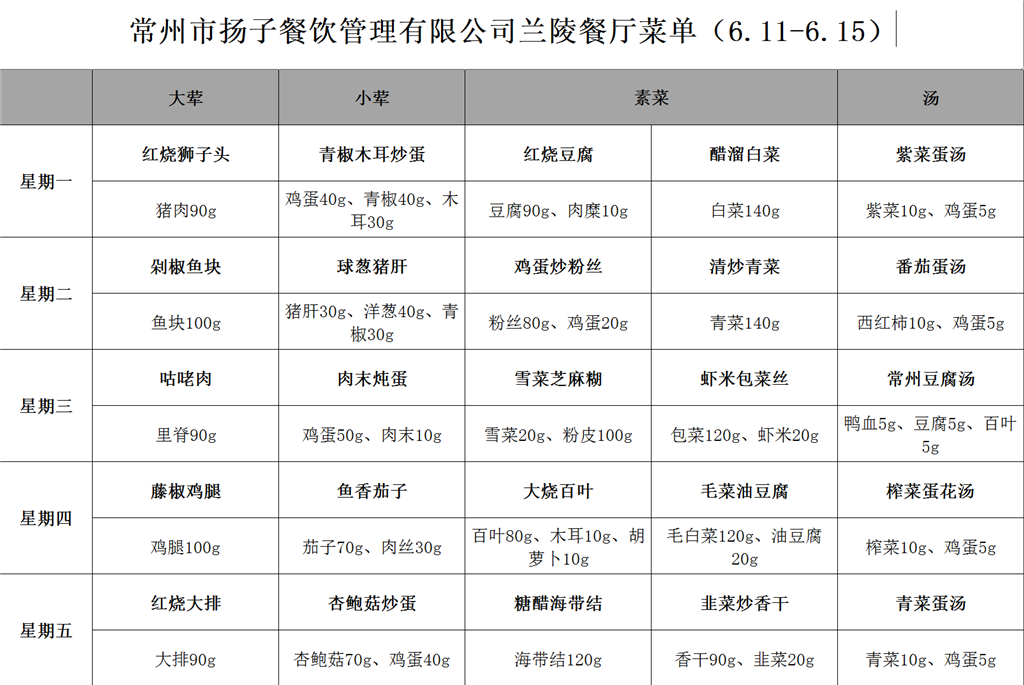 常州市扬子餐饮管理有限公司兰陵餐厅菜单（6.11-6.15）

| | 大荤 | 小荤 | 素菜 | | 汤 |
|---|---|---|---|---|---|
| 星期一 | 红烧狮子头 | 青椒木耳炒蛋 | 红烧豆腐 | 醋溜白菜 | 紫菜蛋汤 |
| | 猪肉90g | 鸡蛋40g、青椒40g、木耳30g | 豆腐90g、肉糜10g | 白菜140g | 紫菜10g、鸡蛋5g |
| 星期二 | 剁椒鱼块 | 球葱猪肝 | 鸡蛋炒粉丝 | 清炒青菜 | 番茄蛋汤 |
| | 鱼块100g | 猪肝30g、洋葱40g、青椒30g | 粉丝80g、鸡蛋20g | 青菜140g | 西红柿10g、鸡蛋5g |
| 星期三 | 咕咾肉 | 肉末炖蛋 | 雪菜芝麻糊 | 虾米包菜丝 | 常州豆腐汤 |
| | 里脊90g | 鸡蛋50g、肉末10g | 雪菜20g、粉皮100g | 包菜120g、虾米20g | 鸭血5g、豆腐5g、百叶5g |
| 星期四 | 藤椒鸡腿 | 鱼香茄子 | 大烧百叶 | 毛菜油豆腐 | 榨菜蛋花汤 |
| | 鸡腿100g | 茄子70g、肉丝30g | 百叶80g、木耳10g、胡萝卜10g | 毛白菜120g、油豆腐20g | 榨菜10g、鸡蛋5g |
| 星期五 | 红烧大排 | 杏鲍菇炒蛋 | 糖醋海带结 | 韭菜炒香干 | 青菜蛋汤 |
| | 大排90g | 杏鲍菇70g、鸡蛋40g | 海带结120g | 香干90g、韭菜20g | 青菜10g、鸡蛋5g |